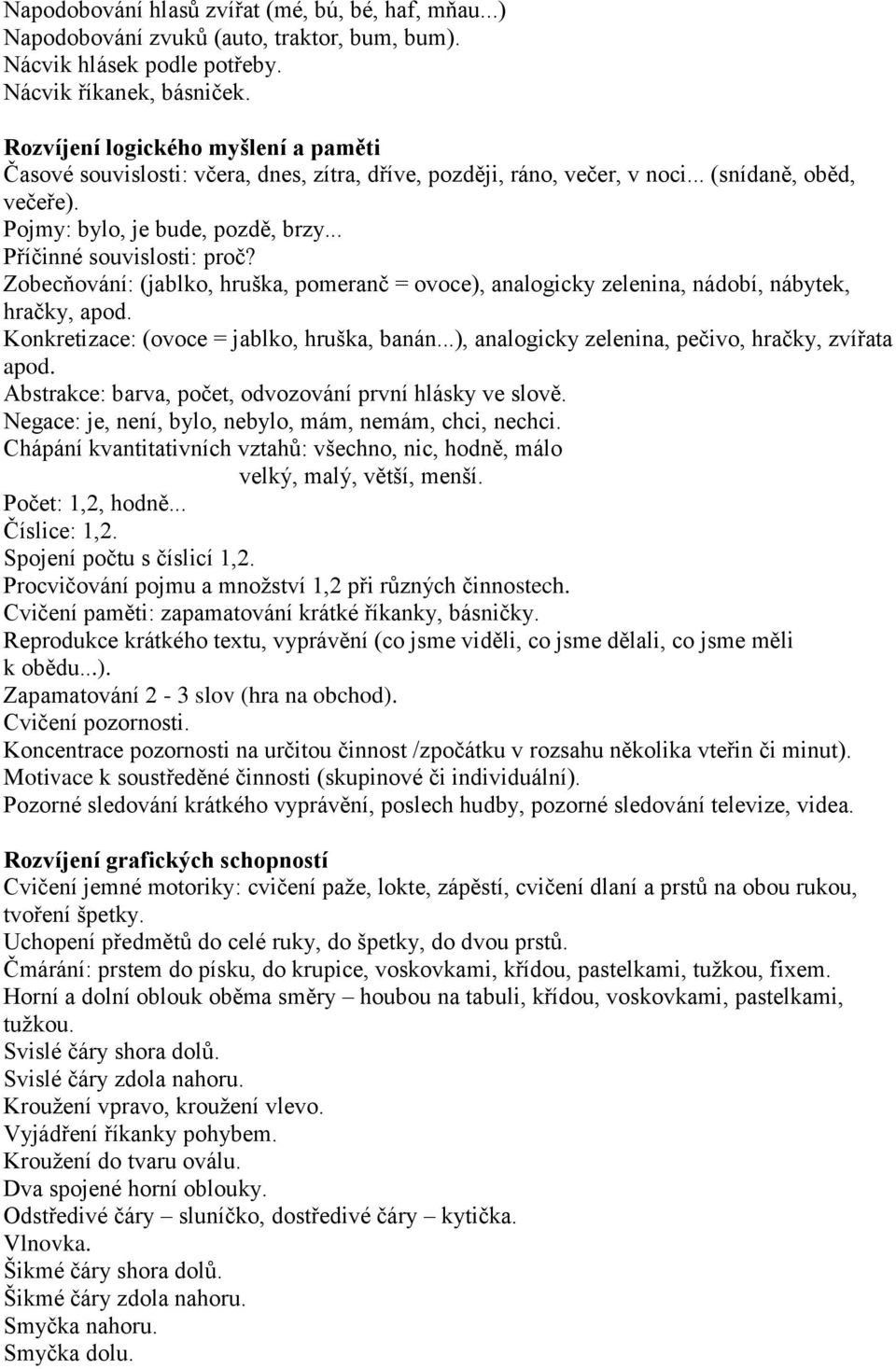 Napodobování hlasů zvířat (mé, bú, bé, haf, mňau...)
Napodobování zvuků (auto, traktor, bum, bum).
Nácvik hlásek podle potřeby.
Nácvik říkanek, básniček.

Rozvíjení logického myšlení a paměti
Časové souvislosti: včera, dnes, zítra, dříve, později, ráno, večer, v noci... (snídaně, oběd, večeře).
Pojmy: bylo, je bude, pozdě, brzy...
Příčinné souvislosti: proč?
Zobecňování: (jablko, hruška, pomeranč = ovoce), analogicky zelenina, nádobí, nábytek, hračky, apod.
Konkretizace: (ovoce = jablko, hruška, banán...), analogicky zelenina, pečivo, hračky, zvířata apod.
Abstrakce: barva, počet, odvozování první hlásky ve slově.
Negace: je, není, bylo, nebylo, mám, nemám, chci, nechci.
Chápání kvantitativních vztahů: všechno, nic, hodně, málo
velký, malý, větší, menší.
Počet: 1,2, hodně...
Číslice: 1,2.
Spojení počtu s číslicí 1,2.
Procvičování pojmu a množství 1,2 při různých činnostech.
Cvičení paměti: zapamatování krátké říkanky, básničky.
Reprodukce krátkého textu, vyprávění (co jsme viděli, co jsme dělali, co jsme měli k obědu...).
Zapamatování 2 - 3 slov (hra na obchod).
Cvičení pozornosti.
Koncentrace pozornosti na určitou činnost /zpočátku v rozsahu několika vteřin či minut).
Motivace k soustředěné činnosti (skupinové či individuální).
Pozorné sledování krátkého vyprávění, poslech hudby, pozorné sledování televize, videa.

Rozvíjení grafických schopností
Cvičení jemné motoriky: cvičení paže, lokte, zápěstí, cvičení dlaní a prstů na obou rukou, tvoření špetky.
Uchopení předmětů do celé ruky, do špetky, do dvou prstů.
Čmárání: prstem do písku, do krupice, voskovkami, křídou, pastelkami, tužkou, fixem.
Horní a dolní oblouk oběma směry – houbou na tabuli, křídou, voskovkami, pastelkami, tužkou.
Svislé čáry shora dolů.
Svislé čáry zdola nahoru.
Kroužení vpravo, kroužení vlevo.
Vyjádření říkanky pohybem.
Kroužení do tvaru oválu.
Dva spojené horní oblouky.
Odstředivé čáry – sluníčko, dostředivé čáry – kytička.
Vlnovka.
Šikmé čáry shora dolů.
Šikmé čáry zdola nahoru.
Smyčka nahoru.
Smyčka dolu.